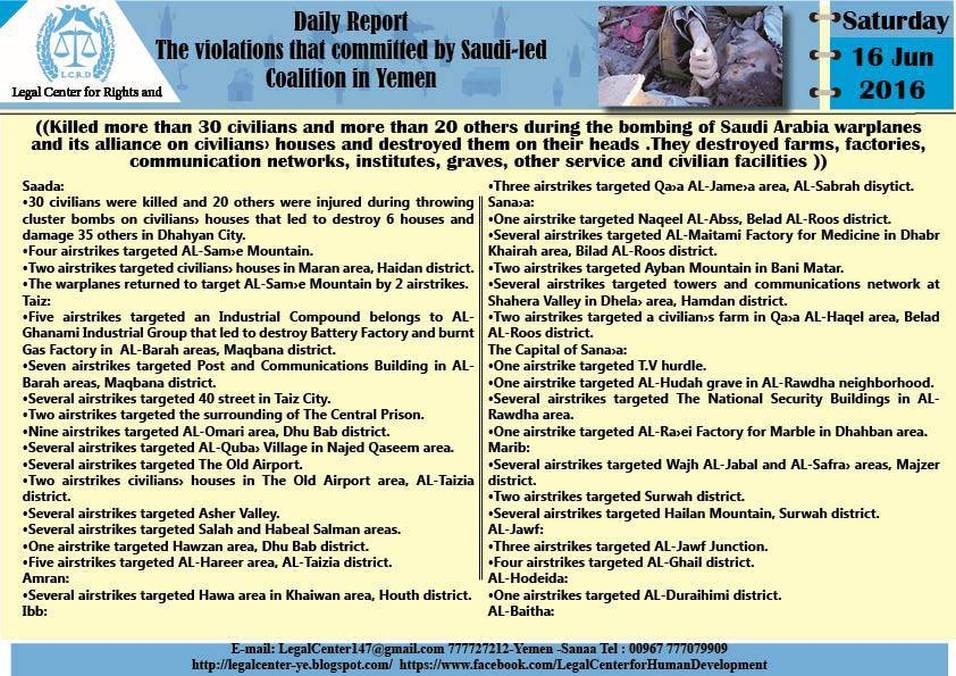 L.C.R.D
Legal Center for Rights and

Daily Report
The violations that committed by Saudi-led Coalition in Yemen

Saturday
16 Jun
2016

((Killed more than 30 civilians and more than 20 others during the bombing of Saudi Arabia warplanes and its alliance on civilians› houses and destroyed them on their heads .They destroyed farms, factories, communication networks, institutes, graves, other service and civilian facilities ))

Saada:
•30 civilians were killed and 20 others were injured during throwing cluster bombs on civilians› houses that led to destroy 6 houses and damage 35 others in Dhahyan City.
•Four airstrikes targeted AL-Sam›e Mountain.
•Two airstrikes targeted civilians› houses in Maran area, Haidan district.
•The warplanes returned to target AL-Sam›e Mountain by 2 airstrikes.
Taiz:
•Five airstrikes targeted an Industrial Compound belongs to AL-Ghanami Industrial Group that led to destroy Battery Factory and burnt Gas Factory in AL-Barah areas, Maqbana district.
•Seven airstrikes targeted Post and Communications Building in AL-Barah areas, Maqbana district.
•Several airstrikes targeted 40 street in Taiz City.
•Two airstrikes targeted the surrounding of The Central Prison.
•Nine airstrikes targeted AL-Omari area, Dhu Bab district.
•Several airstrikes targeted AL-Quba› Village in Najed Qaseem area.
•Several airstrikes targeted The Old Airport.
•Two airstrikes civilians› houses in The Old Airport area, AL-Taizia district.
•Several airstrikes targeted Asher Valley.
•Several airstrikes targeted Salah and Habeal Salman areas.
•One airstrike targeted Hawzan area, Dhu Bab district.
•Five airstrikes targeted AL-Hareer area, AL-Taizia district.
Amran:
•Several airstrikes targeted Hawa area in Khaiwan area, Houth district.
Ibb:

•Three airstrikes targeted Qa›a AL-Jame›a area, AL-Sabrah disytict.
Sana›a:
•One airstrike targeted Naqeel AL-Abss, Belad AL-Roos district.
•Several airstrikes targeted AL-Maitami Factory for Medicine in Dhabr Khairah area, Bilad AL-Roos district.
•Two airstrikes targeted Ayban Mountain in Bani Matar.
•Several airstrikes targeted towers and communications network at Shahera Valley in Dhela› area, Hamdan district.
•Two airstrikes targeted a civilian›s farm in Qa›a AL-Haqel area, Belad AL-Roos district.
The Capital of Sana›a:
•One airstrike targeted T.V hurdle.
•One airstrike targeted AL-Hudah grave in AL-Rawdha neighborhood.
•Several airstrikes targeted The National Security Buildings in AL-Rawdha area.
•One airstrike targeted AL-Ra›ei Factory for Marble in Dhahban area.
Marib:
•Several airstrikes targeted Wajh AL-Jabal and AL-Safra› areas, Majzer district.
•Two airstrikes targeted Surwah district.
•Several airstrikes targeted Hailan Mountain, Surwah district.
AL-Jawf:
•Three airstrikes targeted AL-Jawf Junction.
•Four airstrikes targeted AL-Ghail district.
AL-Hodeida:
•One airstrikes targeted AL-Duraihimi district.
AL-Baitha:

E-mail: LegalCenter147@gmail.com 777727212-Yemen -Sanaa Tel : 00967 777079909
http://legalcenter-ye.blogspot.com/ https://www.facebook.com/LegalCenterforHumanDevelopment